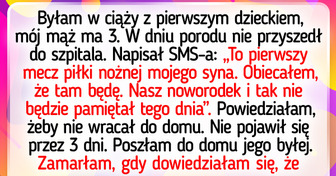 Byłam w ciąży z pierwszym dzieckiem, mój mąż ma 3. W dniu porodu nie przyszedł do szpitala. Napisał SMS-a: „To pierwszy mecz piłki nożnej mojego syna. Obiecałem, że tam będę. Nasz noworodek i tak nie będzie pamiętał tego dnia”. Powiedziałam, żeby nie wracał do domu. Nie pojawił się przez 3 dni. Poszłam do domu jego byłej. Zamarłam, gdy dowiedziałam się, że